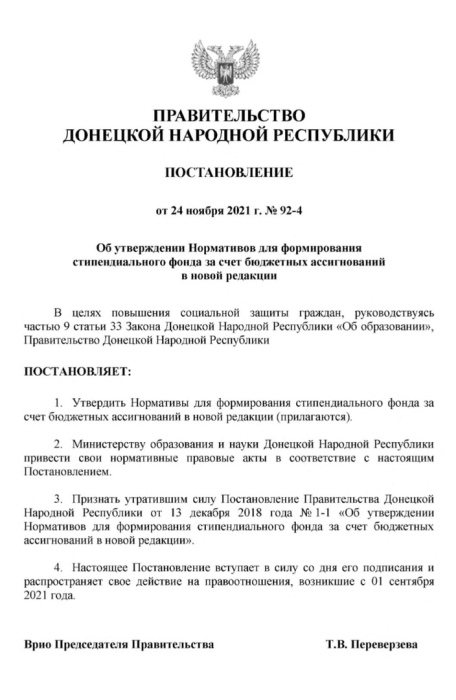 ПРАВИТЕЛЬСТВО
ДОНЕЦКОЙ НАРОДНОЙ РЕСПУБЛИКИ

ПОСТАНОВЛЕНИЕ

от 24 ноября 2021 г. № 92-4

Об утверждении Нормативов для формирования стипендиального фонда за счет бюджетных ассигнований в новой редакции

В целях повышения социальной защиты граждан, руководствуясь частью 9 статьи 33 Закона Донецкой Народной Республики «Об образовании», Правительство Донецкой Народной Республики

ПОСТАНОВЛЯЕТ:

1. Утвердить Нормативы для формирования стипендиального фонда за счет бюджетных ассигнований в новой редакции (прилагаются).

2. Министерству образования и науки Донецкой Народной Республики привести свои нормативные правовые акты в соответствие с настоящим Постановлением.

3. Признать утратившим силу Постановление Правительства Донецкой Народной Республики от 13 декабря 2018 года № 1-1 «Об утверждении Нормативов для формирования стипендиального фонда за счет бюджетных ассигнований в новой редакции».

4. Настоящее Постановление вступает в силу со дня его подписания и распространяет свое действие на правоотношения, возникшие с 01 сентября 2021 года.

Врио Председателя Правительства Т.В. Переверзева